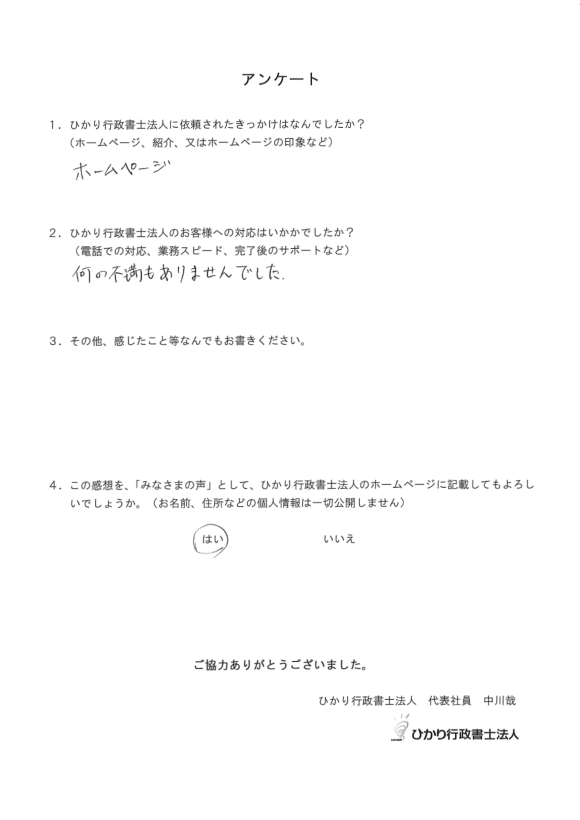 アンケート

1．ひかり行政書士法人に依頼されたきっかけはなんでしたか？
（ホームページ、紹介、又はホームページの印象など）

ホームページ

2．ひかり行政書士法人のお客様への対応はいかかでしたか？
（電話での対応、業務スピード、完了後のサポートなど）

何の不満もありませんでした.

3．その他、感じたこと等なんでもお書きください。

4．この感想を、「みなさまの声」として、ひかり行政書士法人のホームページに記載してもよろしいでしょうか。（お名前、住所などの個人情報は一切公開しません）

はい　　いいえ

ご協力ありがとうございました。

ひかり行政書士法人　代表社員　中川哉

ひかり行政書士法人